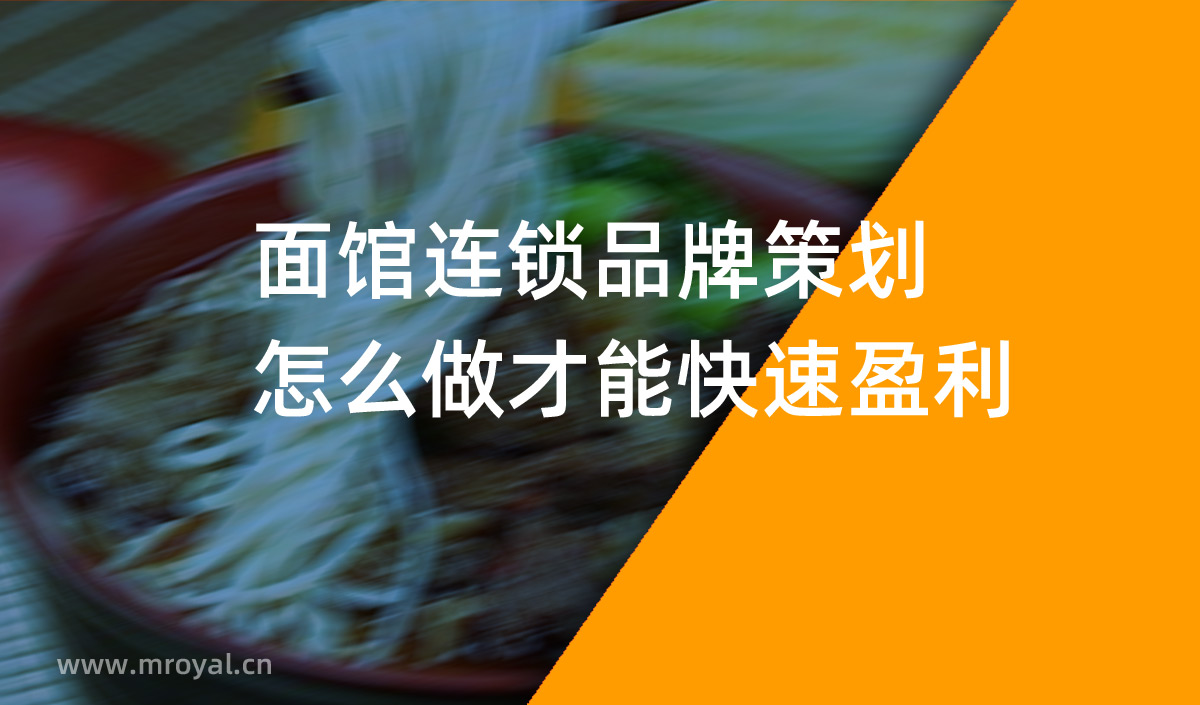 面馆连锁品牌策划
怎么做才能快速盈利

www.mroyal.cn